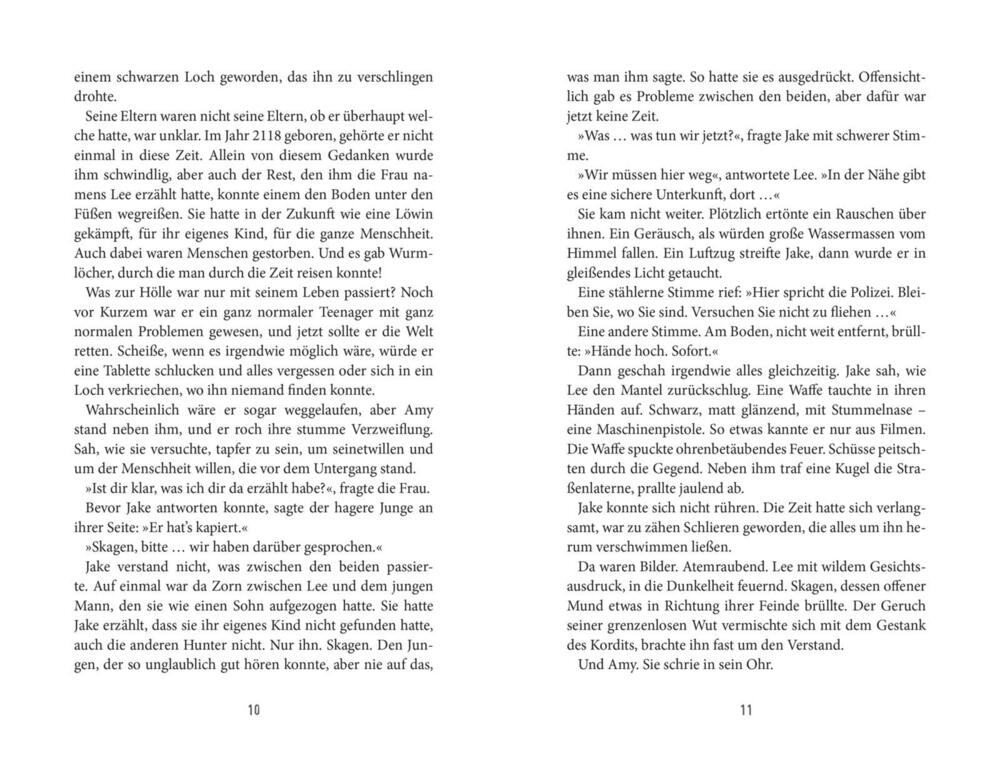 einem schwarzen Loch geworden, das ihn zu verschlingen drohte.

Seine Eltern waren nicht seine Eltern, ob er überhaupt welche hatte, war unklar. Im Jahr 2118 geboren, gehörte er nicht einmal in diese Zeit. Allein von diesem Gedanken wurde ihm schwindlig, aber auch der Rest, den ihm die Frau namens Lee erzählt hatte, konnte einem den Boden unter den Füßen wegreißen. Sie hatte in der Zukunft wie eine Löwin gekämpft, für ihr eigenes Kind, für die ganze Menschheit. Auch dabei waren Menschen gestorben. Und es gab Wurmlöcher, durch die man durch die Zeit reisen konnte!

Was zur Hölle war nur mit seinem Leben passiert? Noch vor Kurzem war er ein ganz normaler Teenager mit ganz normalen Problemen gewesen, und jetzt sollte er die Welt retten. Scheiße, wenn es irgendwie möglich wäre, würde er eine Tablette schlucken und alles vergessen oder sich in ein Loch verkriechen, wo ihn niemand finden konnte.

Wahrscheinlich wäre er sogar weggelaufen, aber Amy stand neben ihm, und er roch ihre stumme Verzweiflung. Sah, wie sie versuchte, tapfer zu sein, um seinetwillen und um der Menschheit willen, die vor dem Untergang stand.

»Ist dir klar, was ich dir da erzählt habe?«, fragte die Frau.

Bevor Jake antworten konnte, sagte der hagere Junge an ihrer Seite: »Er hat's kapiert.«

»Skagen, bitte … wir haben darüber gesprochen.«

Jake verstand nicht, was zwischen den beiden passierte. Auf einmal war da Zorn zwischen Lee und dem jungen Mann, den sie wie einen Sohn aufgezogen hatte. Sie hatte Jake erzählt, dass sie ihr eigenes Kind nicht gefunden hatte, auch die anderen Hunter nicht. Nur ihn. Skagen. Den Jungen, der so unglaublich gut hören konnte, aber nie auf das,

10

was man ihm sagte. So hatte sie es ausgedrückt. Offensichtlich gab es Probleme zwischen den beiden, aber dafür war jetzt keine Zeit.

»Was … was tun wir jetzt?«, fragte Jake mit schwerer Stimme.

»Wir müssen hier weg«, antwortete Lee. »In der Nähe gibt es eine sichere Unterkunft, dort …«

Sie kam nicht weiter. Plötzlich ertönte ein Rauschen über ihnen. Ein Geräusch, als würden große Wassermassen vom Himmel fallen. Ein Luftzug streifte Jake, dann wurde er in gleißendes Licht getaucht.

Eine stählerne Stimme rief: »Hier spricht die Polizei. Bleiben Sie, wo Sie sind. Versuchen Sie nicht zu fliehen …«

Eine andere Stimme. Am Boden, nicht weit entfernt, brüllte: »Hände hoch. Sofort.«

Dann geschah irgendwie alles gleichzeitig. Jake sah, wie Lee den Mantel zurückschlug. Eine Waffe tauchte in ihren Händen auf. Schwarz, matt glänzend, mit Stummelnase – eine Maschinenpistole. So etwas kannte er nur aus Filmen. Die Waffe spuckte ohrenbetäubendes Feuer. Schüsse peitschten durch die Gegend. Neben ihm traf eine Kugel die Straßenlaterne, prallte jaulend ab.

Jake konnte sich nicht rühren. Die Zeit hatte sich verlangsamt, war zu zähen Schlieren geworden, die alles um ihn herum verschwimmen ließen.

Da waren Bilder. Atemraubend. Lee mit wildem Gesichtsausdruck, in die Dunkelheit feuernd. Skagen, dessen offener Mund etwas in Richtung ihrer Feinde brüllte. Der Geruch seiner grenzenlosen Wut vermischte sich mit dem Gestank des Kordits, brachte ihn fast um den Verstand.

Und Amy. Sie schrie in sein Ohr.

11